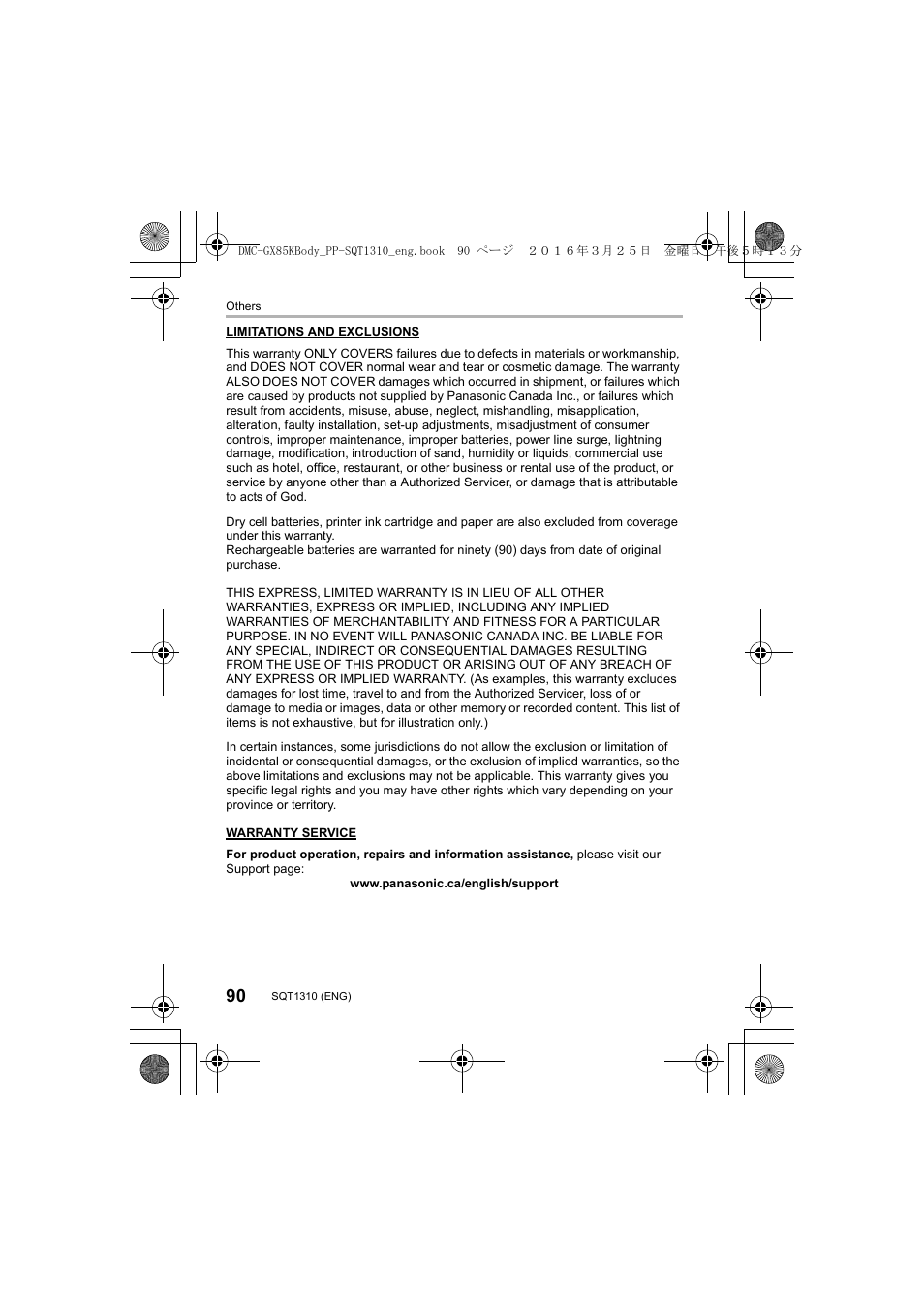 DMC-GX85KBody_PP-SQT1310_eng.book 90 ページ ２０１６年３月２５日 金曜日 午後５時１３分

Others

LIMITATIONS AND EXCLUSIONS

This warranty ONLY COVERS failures due to defects in materials or workmanship, and DOES NOT COVER normal wear and tear or cosmetic damage. The warranty ALSO DOES NOT COVER damages which occurred in shipment, or failures which are caused by products not supplied by Panasonic Canada Inc., or failures which result from accidents, misuse, abuse, neglect, mishandling, misapplication, alteration, faulty installation, set-up adjustments, misadjustment of consumer controls, improper maintenance, improper batteries, power line surge, lightning damage, modification, introduction of sand, humidity or liquids, commercial use such as hotel, office, restaurant, or other business or rental use of the product, or service by anyone other than a Authorized Servicer, or damage that is attributable to acts of God.

Dry cell batteries, printer ink cartridge and paper are also excluded from coverage under this warranty.
Rechargeable batteries are warranted for ninety (90) days from date of original purchase.

THIS EXPRESS, LIMITED WARRANTY IS IN LIEU OF ALL OTHER WARRANTIES, EXPRESS OR IMPLIED, INCLUDING ANY IMPLIED WARRANTIES OF MERCHANTABILITY AND FITNESS FOR A PARTICULAR PURPOSE. IN NO EVENT WILL PANASONIC CANADA INC. BE LIABLE FOR ANY SPECIAL, INDIRECT OR CONSEQUENTIAL DAMAGES RESULTING FROM THE USE OF THIS PRODUCT OR ARISING OUT OF ANY BREACH OF ANY EXPRESS OR IMPLIED WARRANTY. (As examples, this warranty excludes damages for lost time, travel to and from the Authorized Servicer, loss of or damage to media or images, data or other memory or recorded content. This list of items is not exhaustive, but for illustration only.)

In certain instances, some jurisdictions do not allow the exclusion or limitation of incidental or consequential damages, or the exclusion of implied warranties, so the above limitations and exclusions may not be applicable. This warranty gives you specific legal rights and you may have other rights which vary depending on your province or territory.

WARRANTY SERVICE

For product operation, repairs and information assistance, please visit our Support page:

www.panasonic.ca/english/support

90 SQT1310 (ENG)